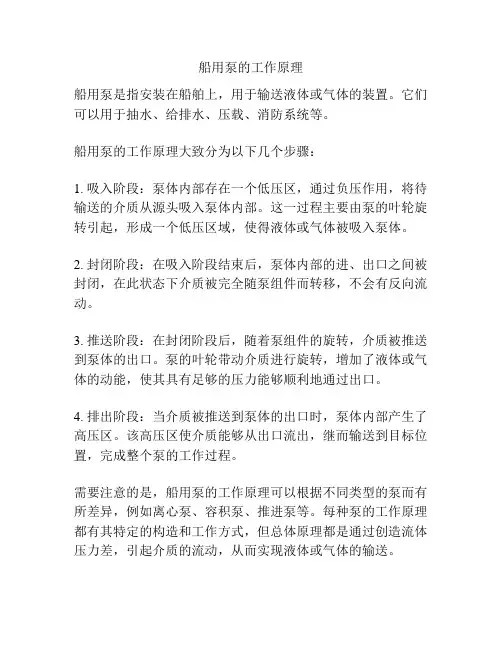 船用泵的工作原理

船用泵是指安装在船舶上，用于输送液体或气体的装置。它们可以用于抽水、给排水、压载、消防系统等。

船用泵的工作原理大致分为以下几个步骤：

1. 吸入阶段：泵体内部存在一个低压区，通过负压作用，将待输送的介质从源头吸入泵体内部。这一过程主要由泵的叶轮旋转引起，形成一个低压区域，使得液体或气体被吸入泵体。

2. 封闭阶段：在吸入阶段结束后，泵体内部的进、出口之间被封闭，在此状态下介质被完全随泵组件而转移，不会有反向流动。

3. 推送阶段：在封闭阶段后，随着泵组件的旋转，介质被推送到泵体的出口。泵的叶轮带动介质进行旋转，增加了液体或气体的动能，使其具有足够的压力能够顺利地通过出口。

4. 排出阶段：当介质被推送到泵体的出口时，泵体内部产生了高压区。该高压区使介质能够从出口流出，继而输送到目标位置，完成整个泵的工作过程。

需要注意的是，船用泵的工作原理可以根据不同类型的泵而有所差异，例如离心泵、容积泵、推进泵等。每种泵的工作原理都有其特定的构造和工作方式，但总体原理都是通过创造流体压力差，引起介质的流动，从而实现液体或气体的输送。